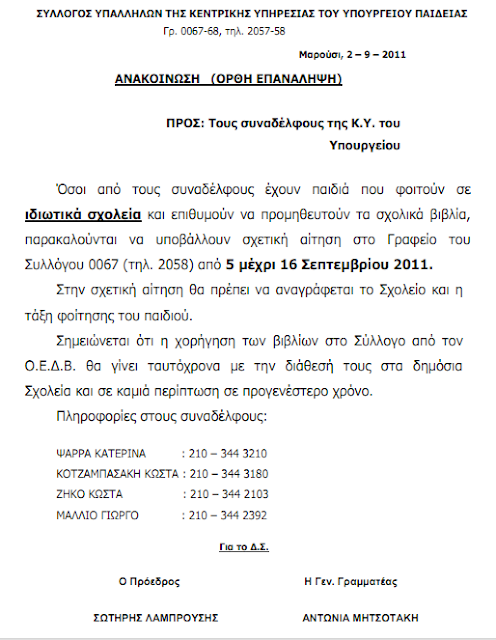 ΣΥΛΛΟΓΟΣ ΥΠΑΛΛΗΛΩΝ ΤΗΣ ΚΕΝΤΡΙΚΗΣ ΥΠΗΡΕΣΙΑΣ ΤΟΥ ΥΠΟΥΡΓΕΙΟΥ ΠΑΙΔΕΙΑΣ
Γρ. 0067-68, τηλ. 2057-58

Μαρούσι, 2 – 9 – 2011

ΑΝΑΚΟΙΝΩΣΗ (ΟΡΘΗ ΕΠΑΝΑΛΗΨΗ)

ΠΡΟΣ: Τους συναδέλφους της Κ.Υ. του Υπουργείου

Όσοι από τους συναδέλφους έχουν παιδιά που φοιτούν σε ιδιωτικά σχολεία και επιθυμούν να προμηθευτούν τα σχολικά βιβλία, παρακαλούνται να υποβάλλουν σχετική αίτηση στο Γραφείο του Συλλόγου 0067 (τηλ. 2058) από 5 μέχρι 16 Σεπτεμβρίου 2011.

Στην σχετική αίτηση θα πρέπει να αναγράφεται το Σχολείο και η τάξη φοίτησης του παιδιού.

Σημειώνεται ότι η χορήγηση των βιβλίων στο Σύλλογο από τον Ο.Ε.Δ.Β. θα γίνει ταυτόχρονα με την διάθεσή τους στα δημόσια Σχολεία και σε καμιά περίπτωση σε προγενέστερο χρόνο.

Πληροφορίες στους συναδέλφους:

ΨΑΡΡΑ ΚΑΤΕΡΙΝΑ : 210 – 344 3210
ΚΟΤΖΑΜΠΑΣΑΚΗ ΚΩΣΤΑ : 210 – 344 3180
ΖΗΚΟ ΚΩΣΤΑ : 210 – 344 2103
ΜΑΛΛΙΟ ΓΙΩΡΓΟ : 210 – 344 2392

Για το Δ.Σ.

Ο Πρόεδρος

ΣΩΤΗΡΗΣ ΛΑΜΠΡΟΥΣΗΣ

Η Γεν. Γραμματέας

ΑΝΤΩΝΙΑ ΜΗΤΣΟΤΑΚΗ